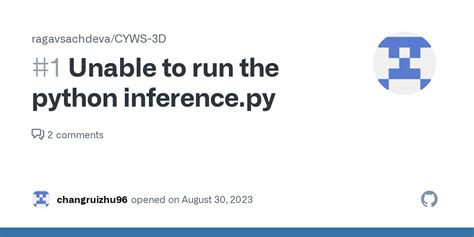 ragavsachdeva/CYWS-3D

#1 Unable to run the python inference.py

2 comments

changruizhu96 opened on August 30, 2023